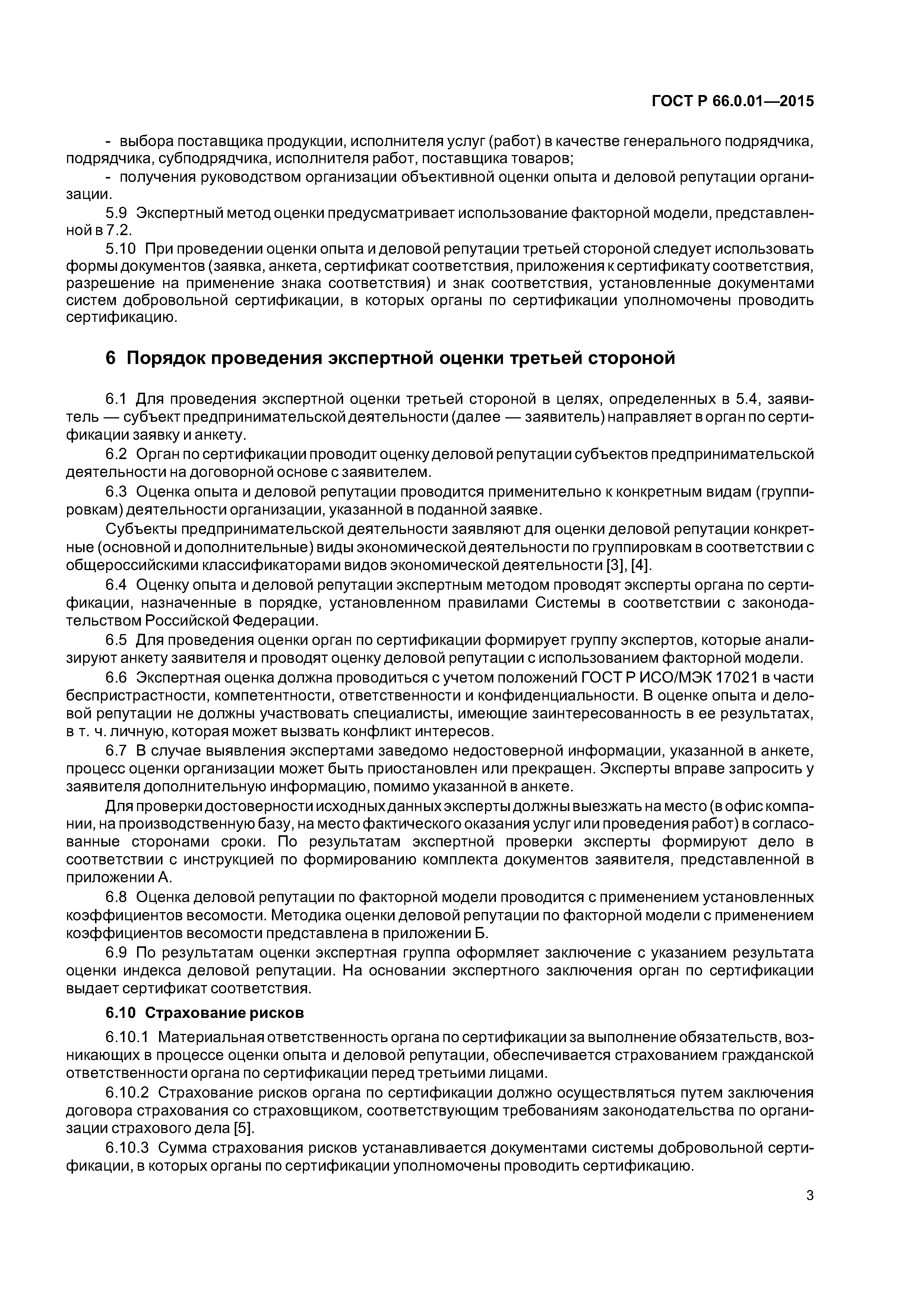 ГОСТ Р 66.0.01—2015

- выбора поставщика продукции, исполнителя услуг (работ) в качестве генерального подрядчика, подрядчика, субподрядчика, исполнителя работ, поставщика товаров;
- получения руководством организации объективной оценки опыта и деловой репутации организации.

5.9 Экспертный метод оценки предусматривает использование факторной модели, представленной в 7.2.

5.10 При проведении оценки опыта и деловой репутации третьей стороной следует использовать формы документов (заявка, анкета, сертификат соответствия, приложения к сертификату соответствия, разрешение на применение знака соответствия) и знак соответствия, установленные документами систем добровольной сертификации, в которых органы по сертификации уполномочены проводить сертификацию.

6 Порядок проведения экспертной оценки третьей стороной

6.1 Для проведения экспертной оценки третьей стороной в целях, определенных в 5.4, заявитель — субъект предпринимательской деятельности (далее — заявитель) направляет в орган по сертификации заявку и анкету.

6.2 Орган по сертификации проводит оценку деловой репутации субъектов предпринимательской деятельности на договорной основе с заявителем.

6.3 Оценка опыта и деловой репутации проводится применительно к конкретным видам (группировкам) деятельности организации, указанной в поданной заявке.

Субъекты предпринимательской деятельности заявляют для оценки деловой репутации конкретные (основной и дополнительные) виды экономической деятельности по группировкам в соответствии с общероссийскими классификаторами видов экономической деятельности [3], [4].

6.4 Оценку опыта и деловой репутации экспертным методом проводят эксперты органа по сертификации, назначенные в порядке, установленном правилами Системы в соответствии с законодательством Российской Федерации.

6.5 Для проведения оценки орган по сертификации формирует группу экспертов, которые анализируют анкету заявителя и проводят оценку деловой репутации с использованием факторной модели.

6.6 Экспертная оценка должна проводиться с учетом положений ГОСТ Р ИСО/МЭК 17021 в части беспристрастности, компетентности, ответственности и конфиденциальности. В оценке опыта и деловой репутации не должны участвовать специалисты, имеющие заинтересованность в ее результатах, в т. ч. личную, которая может вызвать конфликт интересов.

6.7 В случае выявления экспертами заведомо недостоверной информации, указанной в анкете, процесс оценки организации может быть приостановлен или прекращен. Эксперты вправе запросить у заявителя дополнительную информацию, помимо указанной в анкете.

Для проверки достоверности исходных данных эксперты должны выезжать на место (в офис компании, на производственную базу, на место фактического оказания услуг или проведения работ) в согласованные сторонами сроки. По результатам экспертной проверки эксперты формируют дело в соответствии с инструкцией по формированию комплекта документов заявителя, представленной в приложении А.

6.8 Оценка деловой репутации по факторной модели проводится с применением установленных коэффициентов весомости. Методика оценки деловой репутации по факторной модели с применением коэффициентов весомости представлена в приложении Б.

6.9 По результатам оценки экспертная группа оформляет заключение с указанием результата оценки индекса деловой репутации. На основании экспертного заключения орган по сертификации выдает сертификат соответствия.

6.10 Страхование рисков

6.10.1 Материальная ответственность органа по сертификации за выполнение обязательств, возникающих в процессе оценки опыта и деловой репутации, обеспечивается страхованием гражданской ответственности органа по сертификации перед третьими лицами.

6.10.2 Страхование рисков органа по сертификации должно осуществляться путем заключения договора страхования со страховщиком, соответствующим требованиям законодательства по организации страхового дела [5].

6.10.3 Сумма страхования рисков устанавливается документами системы добровольной сертификации, в которых органы по сертификации уполномочены проводить сертификацию.

3